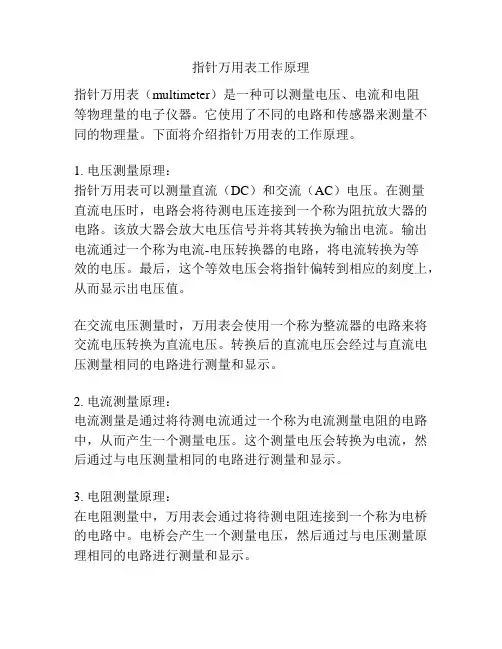 指针万用表工作原理

指针万用表（multimeter）是一种可以测量电压、电流和电阻等物理量的电子仪器。它使用了不同的电路和传感器来测量不同的物理量。下面将介绍指针万用表的工作原理。

1. 电压测量原理：
指针万用表可以测量直流（DC）和交流（AC）电压。在测量直流电压时，电路会将待测电压连接到一个称为阻抗放大器的电路。该放大器会放大电压信号并将其转换为输出电流。输出电流通过一个称为电流-电压转换器的电路，将电流转换为等效的电压。最后，这个等效电压会将指针偏转到相应的刻度上，从而显示出电压值。

在交流电压测量时，万用表会使用一个称为整流器的电路来将交流电压转换为直流电压。转换后的直流电压会经过与直流电压测量相同的电路进行测量和显示。

2. 电流测量原理：
电流测量是通过将待测电流通过一个称为电流测量电阻的电路中，从而产生一个测量电压。这个测量电压会转换为电流，然后通过与电压测量相同的电路进行测量和显示。

3. 电阻测量原理：
在电阻测量中，万用表会通过将待测电阻连接到一个称为电桥的电路中。电桥会产生一个测量电压，然后通过与电压测量原理相同的电路进行测量和显示。